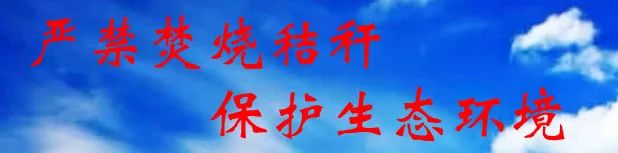 严禁焚烧秸秆

保护生态环境